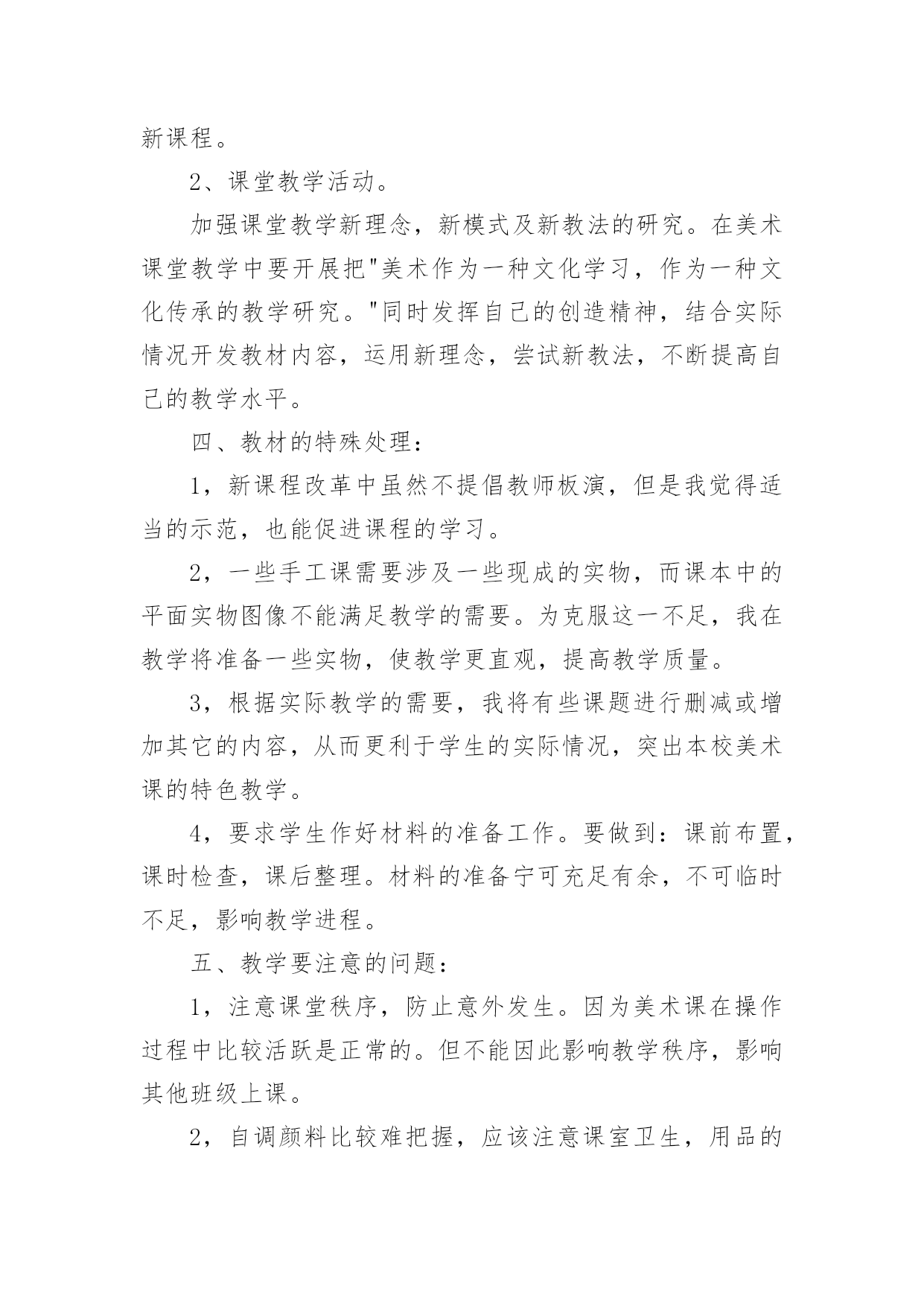 新课程。

2、课堂教学活动。

加强课堂教学新理念，新模式及新教法的研究。在美术课堂教学中要开展把"美术作为一种文化学习，作为一种文化传承的教学研究。"同时发挥自己的创造精神，结合实际情况开发教材内容，运用新理念，尝试新教法，不断提高自己的教学水平。

四、教材的特殊处理：

1，新课程改革中虽然不提倡教师板演，但是我觉得适当的示范，也能促进课程的学习。

2，一些手工课需要涉及一些现成的实物，而课本中的平面实物图像不能满足教学的需要。为克服这一不足，我在教学将准备一些实物，使教学更直观，提高教学质量。

3，根据实际教学的需要，我将有些课题进行删减或增加其它的内容，从而更利于学生的实际情况，突出本校美术课的特色教学。

4，要求学生作好材料的准备工作。要做到：课前布置，课时检查，课后整理。材料的准备宁可充足有余，不可临时不足，影响教学进程。

五、教学要注意的问题：

1，注意课堂秩序，防止意外发生。因为美术课在操作过程中比较活跃是正常的。但不能因此影响教学秩序，影响其他班级上课。

2，自调颜料比较难把握，应该注意课室卫生，用品的